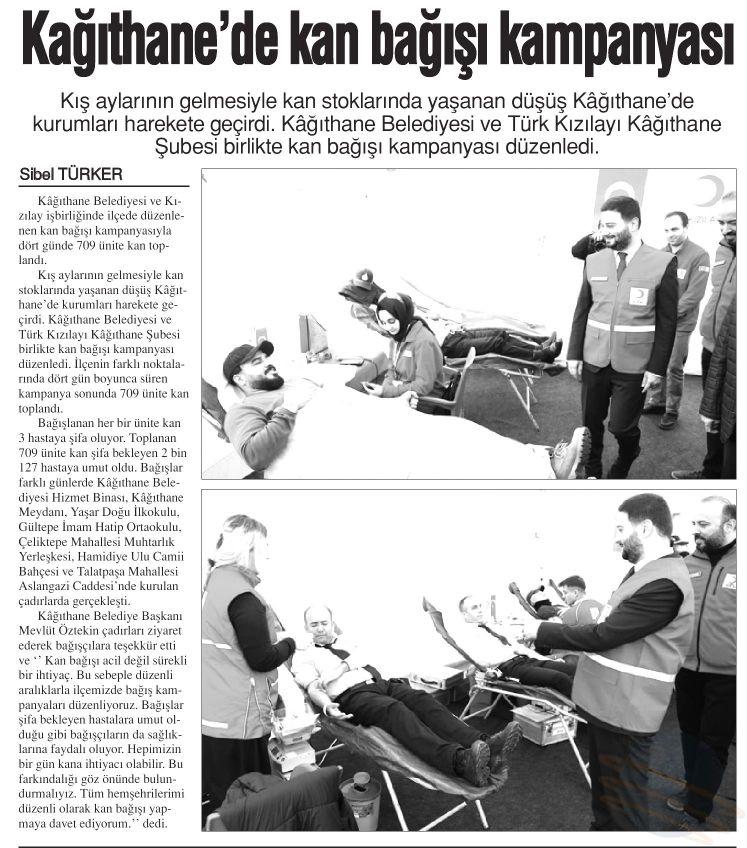 Kağıthane'de kan bağışı kampanyası

Kış aylarının gelmesiyle kan stoklarında yaşanan düşüş Kâğıthane'de kurumları harekete geçirdi. Kâğıthane Belediyesi ve Türk Kızılayı Kâğıthane Şubesi birlikte kan bağışı kampanyası düzenledi.

Sibel TÜRKER

Kâğıthane Belediyesi ve Kızılay işbirliğinde ilçede düzenlenen kan bağışı kampanyasıyla dört günde 709 ünite kan toplandı.

Kış aylarının gelmesiyle kan stoklarında yaşanan düşüş Kâğıthane'de kurumları harekete geçirdi. Kâğıthane Belediyesi ve Türk Kızılayı Kâğıthane Şubesi birlikte kan bağışı kampanyası düzenledi. İlçenin farklı noktalarında dört gün boyunca süren kampanya sonunda 709 ünite kan toplandı.

Bağışlanan her bir ünite kan 3 hastaya şifa oluyor. Toplanan 709 ünite kan şifa bekleyen 2 bin 127 hastaya umut oldu. Bağışlar farklı günlerde Kâğıthane Belediyesi Hizmet Binası, Kâğıthane Meydanı, Yaşar Doğu İlkokulu, Gültepe İmam Hatip Ortaokulu, Çeliktepe Mahallesi Muhtarlık Yerleşkesi, Hamidiye Ulu Camii Bahçesi ve Talatpaşa Mahallesi Aslangazi Caddesi'nde kurulan çadırlarda gerçekleşti.

Kâğıthane Belediye Başkanı Mevlüt Öztekin çadırları ziyaret ederek bağışçılara teşekkür etti ve '' Kan bağışı acil değil sürekli bir ihtiyaç. Bu sebeple düzenli aralıklarla ilçemizde bağış kampanyaları düzenliyoruz. Bağışlar şifa bekleyen hastalara umut olduğu gibi bağışçıların da sağlıklarına faydalı oluyor. Hepimizin bir gün kana ihtiyacı olabilir. Bu farkındalığı göz önünde bulundurmalıyız. Tüm hemşehrilerimi düzenli olarak kan bağışı yapmaya davet ediyorum.'' dedi.